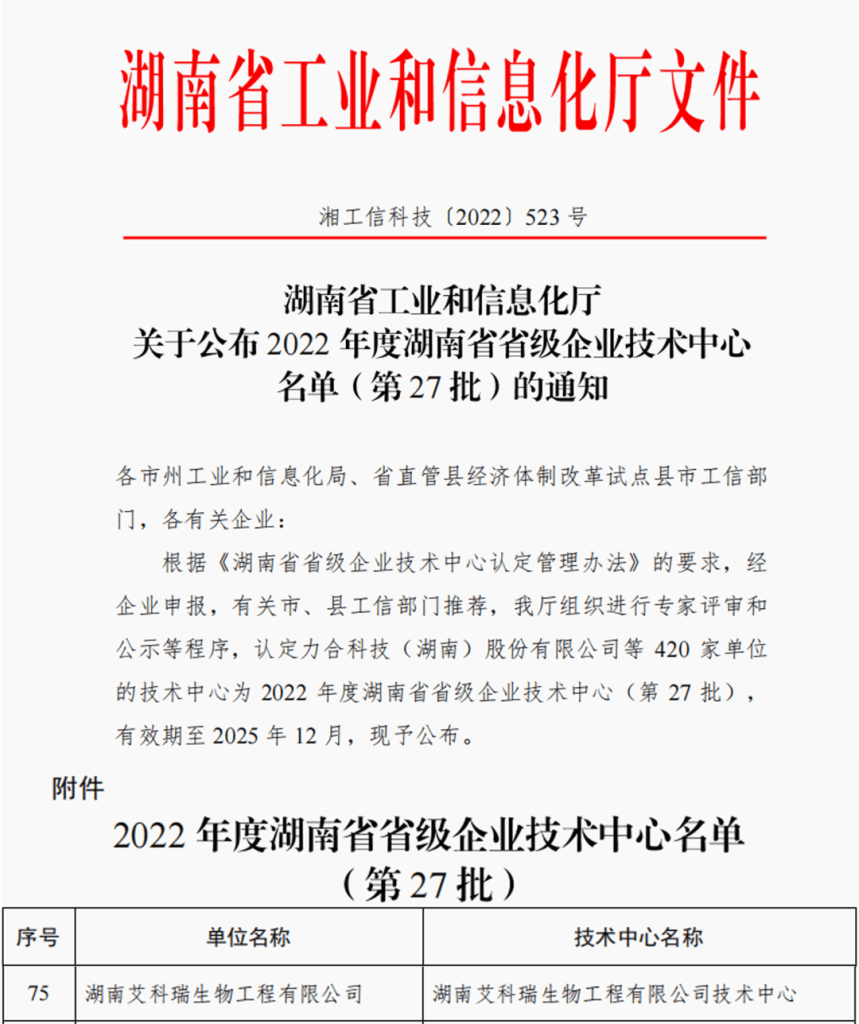 湖南省工业和信息化厅文件

湘工信科技〔2022〕523号

湖南省工业和信息化厅
关于公布2022年度湖南省省级企业技术中心
名单（第27批）的通知

各市州工业和信息化局、省直管县经济体制改革试点县市工信部门，各有关企业：

根据《湖南省省级企业技术中心认定管理办法》的要求，经企业申报，有关市、县工信部门推荐，我厅组织进行专家评审和公示等程序，认定力合科技（湖南）股份有限公司等420家单位的技术中心为2022年度湖南省省级企业技术中心（第27批），有效期至2025年12月，现予公布。

附件

2022年度湖南省省级企业技术中心名单
（第27批）

| 序号 | 单位名称 | 技术中心名称 |
|---|---|---|
| 75 | 湖南艾科瑞生物工程有限公司 | 湖南艾科瑞生物工程有限公司技术中心 |